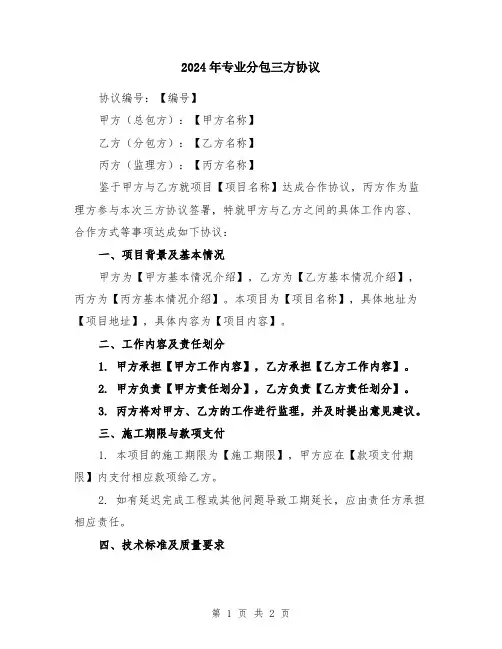 2024年专业分包三方协议

协议编号：【编号】

甲方（总包方）：【甲方名称】

乙方（分包方）：【乙方名称】

丙方（监理方）：【丙方名称】

鉴于甲方与乙方就项目【项目名称】达成合作协议，丙方作为监理方参与本次三方协议签署，特就甲方与乙方之间的具体工作内容、合作方式等事项达成如下协议：

一、项目背景及基本情况

甲方为【甲方基本情况介绍】，乙方为【乙方基本情况介绍】，丙方为【丙方基本情况介绍】。本项目为【项目名称】，具体地址为【项目地址】，具体内容为【项目内容】。

二、工作内容及责任划分

1. 甲方承担【甲方工作内容】，乙方承担【乙方工作内容】。

2. 甲方负责【甲方责任划分】，乙方负责【乙方责任划分】。

3. 丙方将对甲方、乙方的工作进行监理，并及时提出意见建议。

三、施工期限与款项支付

1. 本项目的施工期限为【施工期限】，甲方应在【款项支付期限】内支付相应款项给乙方。

2. 如有延迟完成工程或其他问题导致工期延长，应由责任方承担相应责任。

四、技术标准及质量要求

第 1 页 共 2 页